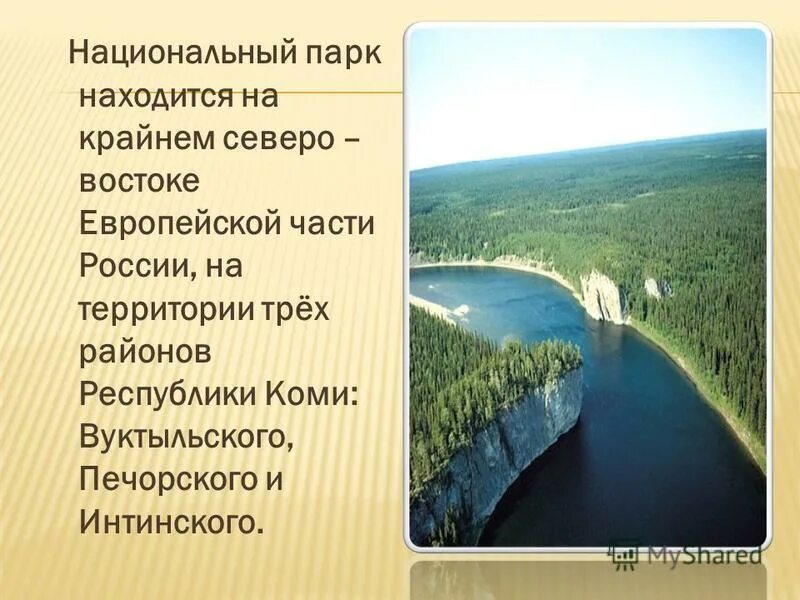 Национальный парк находится на крайнем северо – востоке Европейской части России, на территории трёх районов Республики Коми: Вуктыльского, Печорского и Интинского.

MyShared